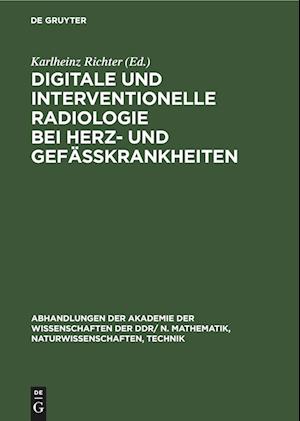 DE GRUYTER

Karlheinz Richter (Ed.)

DIGITALE UND INTERVENTIONELLE RADIOLOGIE BEI HERZ- UND GEFÄSSKRANKHEITEN

ABHANDLUNGEN DER AKADEMIE DER WISSENSCHAFTEN DER DDR/ N. MATHEMATIK, NATURWISSENSCHAFTEN, TECHNIK

DE G